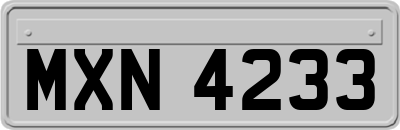 MXN 4233